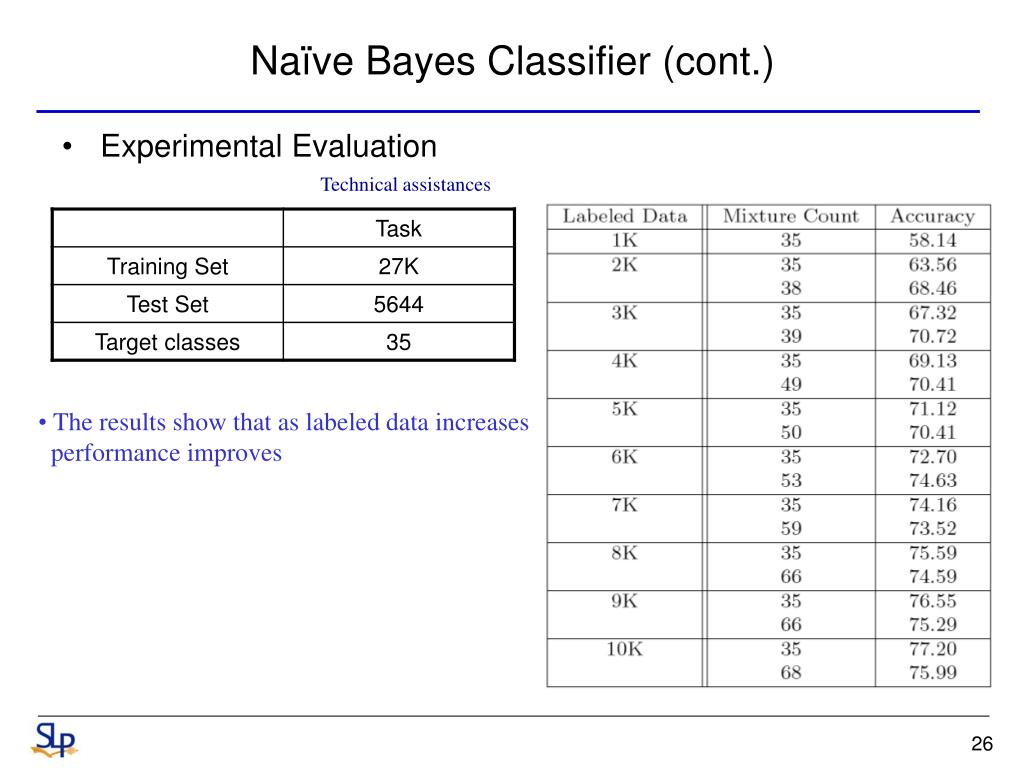 Naïve Bayes Classifier (cont.)

• Experimental Evaluation

Technical assistances

| | Task |
|---|---|
| Training Set | 27K |
| Test Set | 5644 |
| Target classes | 35 |

• The results show that as labeled data increases performance improves

| Labeled Data | Mixture Count | Accuracy |
|---|---|---|
| 1K | 35 | 58.14 |
| 2K | 35 | 63.56 |
| | 38 | 68.46 |
| 3K | 35 | 67.32 |
| | 39 | 70.72 |
| 4K | 35 | 69.13 |
| | 49 | 70.41 |
| 5K | 35 | 71.12 |
| | 50 | 70.41 |
| 6K | 35 | 72.70 |
| | 53 | 74.63 |
| 7K | 35 | 74.16 |
| | 59 | 73.52 |
| 8K | 35 | 75.59 |
| | 66 | 74.59 |
| 9K | 35 | 76.55 |
| | 66 | 75.29 |
| 10K | 35 | 77.20 |
| | 68 | 75.99 |

SLP

26